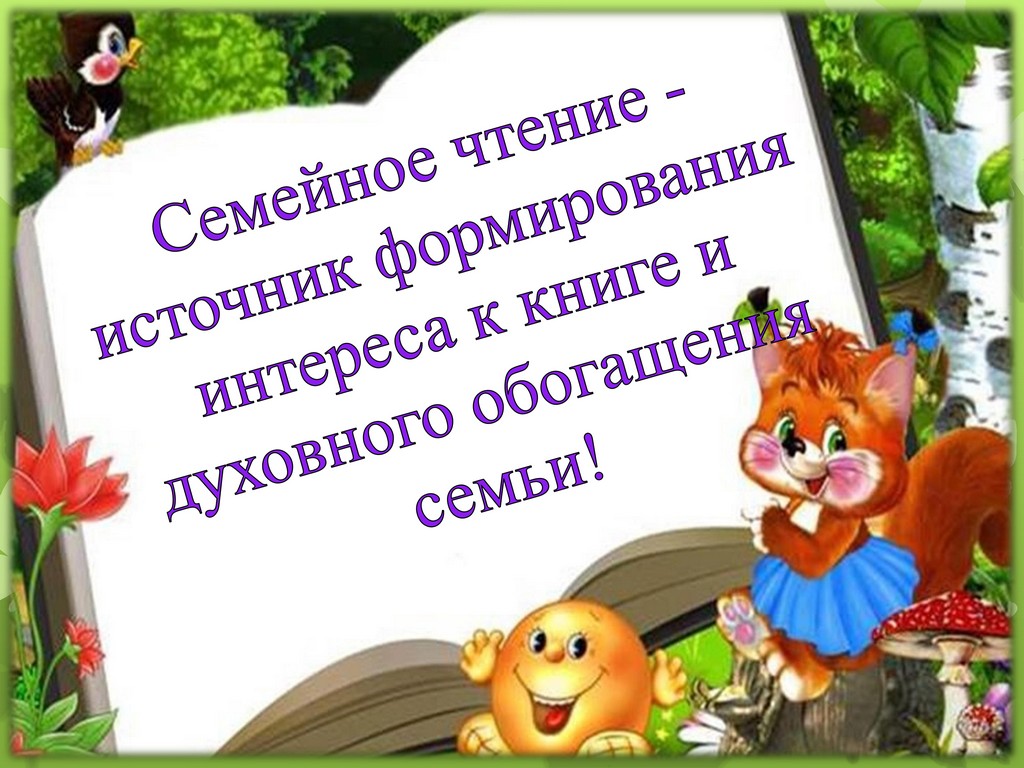 Семейное чтение - источник формирования интереса к книге и духовного обогащения семьи!